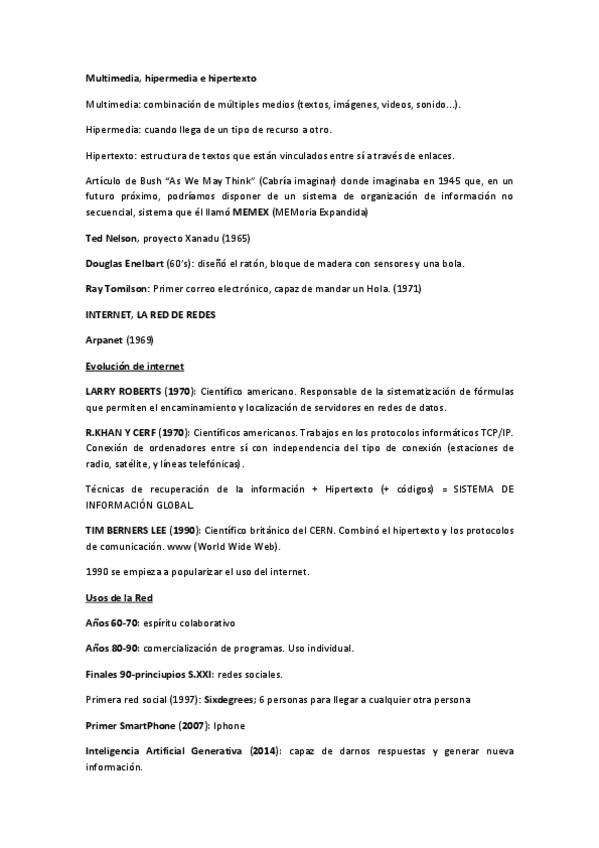 Multimedia, hipermedia e hipertexto

Multimedia: combinación de múltiples medios (textos, imágenes, videos, sonido...).

Hipermedia: cuando llega de un tipo de recurso a otro.

Hipertexto: estructura de textos que están vinculados entre sí a través de enlaces.

Artículo de Bush "As We May Think" (Cabría imaginar) donde imaginaba en 1945 que, en un futuro próximo, podríamos disponer de un sistema de organización de información no secuencial, sistema que él llamó MEMEX (MEMoria Expandida)

Ted Nelson, proyecto Xanadu (1965)

Douglas Enelbart (60's): diseñó el ratón, bloque de madera con sensores y una bola.

Ray Tomilson: Primer correo electrónico, capaz de mandar un Hola. (1971)

INTERNET, LA RED DE REDES

Arpanet (1969)

Evolución de internet

LARRY ROBERTS (1970): Científico americano. Responsable de la sistematización de fórmulas que permiten el encaminamiento y localización de servidores en redes de datos.

R.KHAN Y CERF (1970): Científicos americanos. Trabajos en los protocolos informáticos TCP/IP. Conexión de ordenadores entre sí con independencia del tipo de conexión (estaciones de radio, satélite, y líneas telefónicas).

Técnicas de recuperación de la información + Hipertexto (+ códigos) = SISTEMA DE INFORMACIÓN GLOBAL.

TIM BERNERS LEE (1990): Científico británico del CERN. Combinó el hipertexto y los protocolos de comunicación. www (World Wide Web).

1990 se empieza a popularizar el uso del internet.

Usos de la Red

Años 60-70: espíritu colaborativo

Años 80-90: comercialización de programas. Uso individual.

Finales 90-princiupios S.XXI: redes sociales.

Primera red social (1997): Sixdegrees; 6 personas para llegar a cualquier otra persona

Primer SmartPhone (2007): Iphone

Inteligencia Artificial Generativa (2014): capaz de darnos respuestas y generar nueva información.